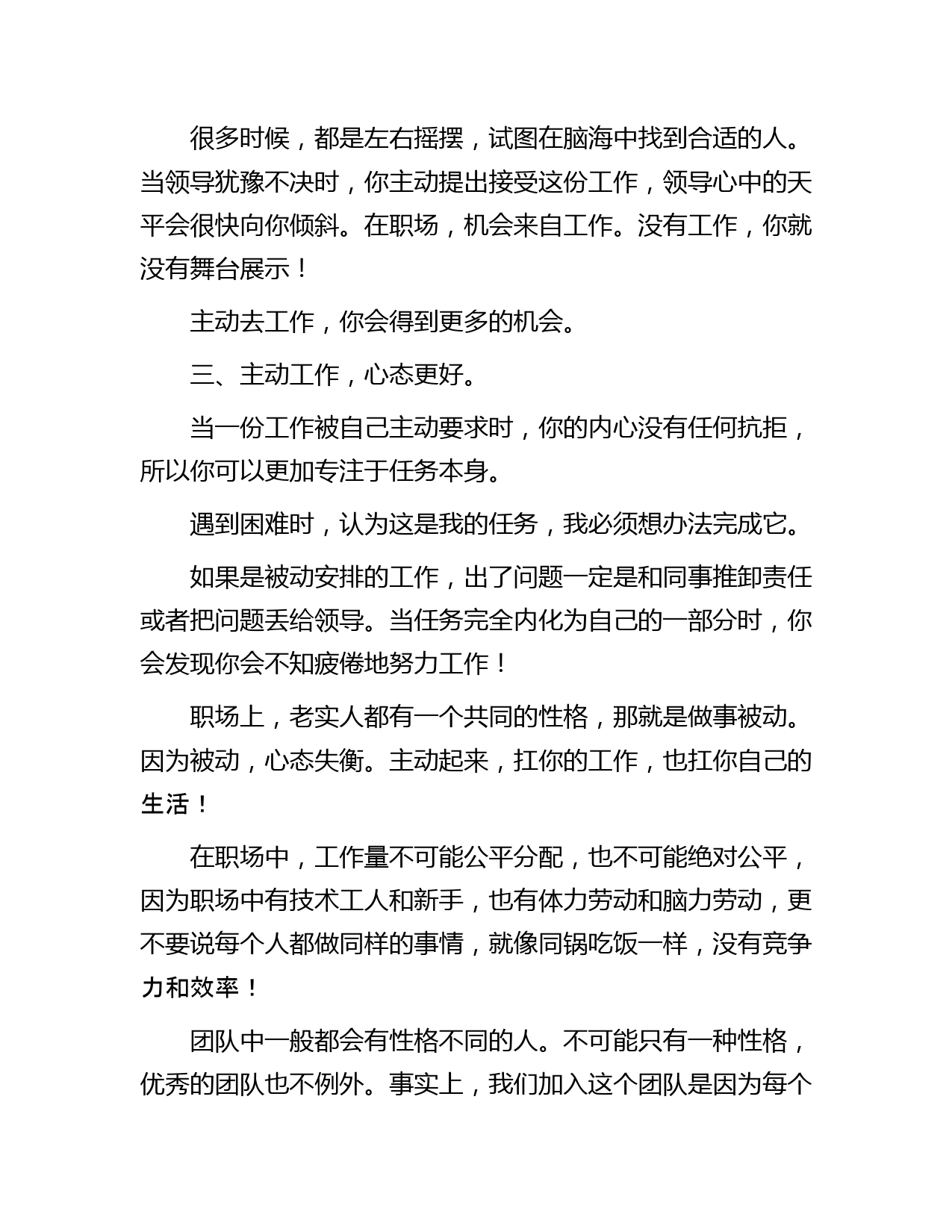 很多时候，都是左右摇摆，试图在脑海中找到合适的人。当领导犹豫不决时，你主动提出接受这份工作，领导心中的天平会很快向你倾斜。在职场，机会来自工作。没有工作，你就没有舞台展示！

主动去工作，你会得到更多的机会。

三、主动工作，心态更好。

当一份工作被自己主动要求时，你的内心没有任何抗拒，所以你可以更加专注于任务本身。

遇到困难时，认为这是我的任务，我必须想办法完成它。

如果是被动安排的工作，出了问题一定是和同事推卸责任或者把问题丢给领导。当任务完全内化为自己的一部分时，你会发现你会不知疲倦地努力工作！

职场上，老实人都有一个共同的性格，那就是做事被动。因为被动，心态失衡。主动起来，扛你的工作，也扛你自己的生活！

在职场中，工作量不可能公平分配，也不可能绝对公平，因为职场中有技术工人和新手，也有体力劳动和脑力劳动，更不要说每个人都做同样的事情，就像同锅吃饭一样，没有竞争力和效率！

团队中一般都会有性格不同的人。不可能只有一种性格，优秀的团队也不例外。事实上，我们加入这个团队是因为每个